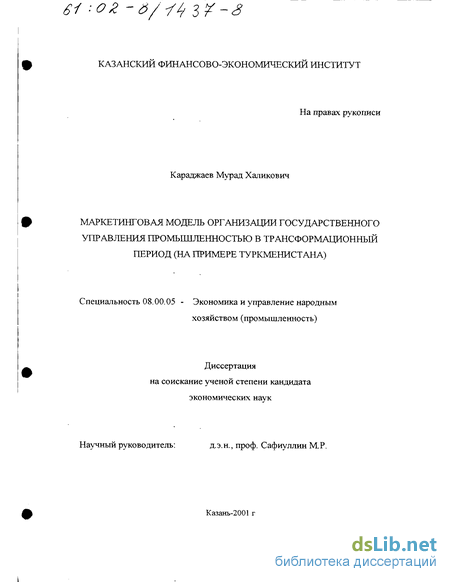 61:02-8/1437-8

КАЗАНСКИЙ ФИНАНСОВО-ЭКОНОМИЧЕСКИЙ ИНСТИТУТ

На правах рукописи

Караджаев Мурад Халикович

МАРКЕТИНГОВАЯ МОДЕЛЬ ОРГАНИЗАЦИИ ГОСУДАРСТВЕННОГО УПРАВЛЕНИЯ ПРОМЫШЛЕННОСТЬЮ В ТРАНСФОРМАЦИОННЫЙ ПЕРИОД (НА ПРИМЕРЕ ТУРКМЕНИСТАНА)

Специальность 08.00.05 - Экономика и управление народным хозяйством (промышленность)

Диссертация
на соискание ученой степени кандидата
экономических наук

Научный руководитель: д.э.н., проф. Сафиуллин М.Р.

Казань-2001 г

dsLib.net
библиотека диссертаций